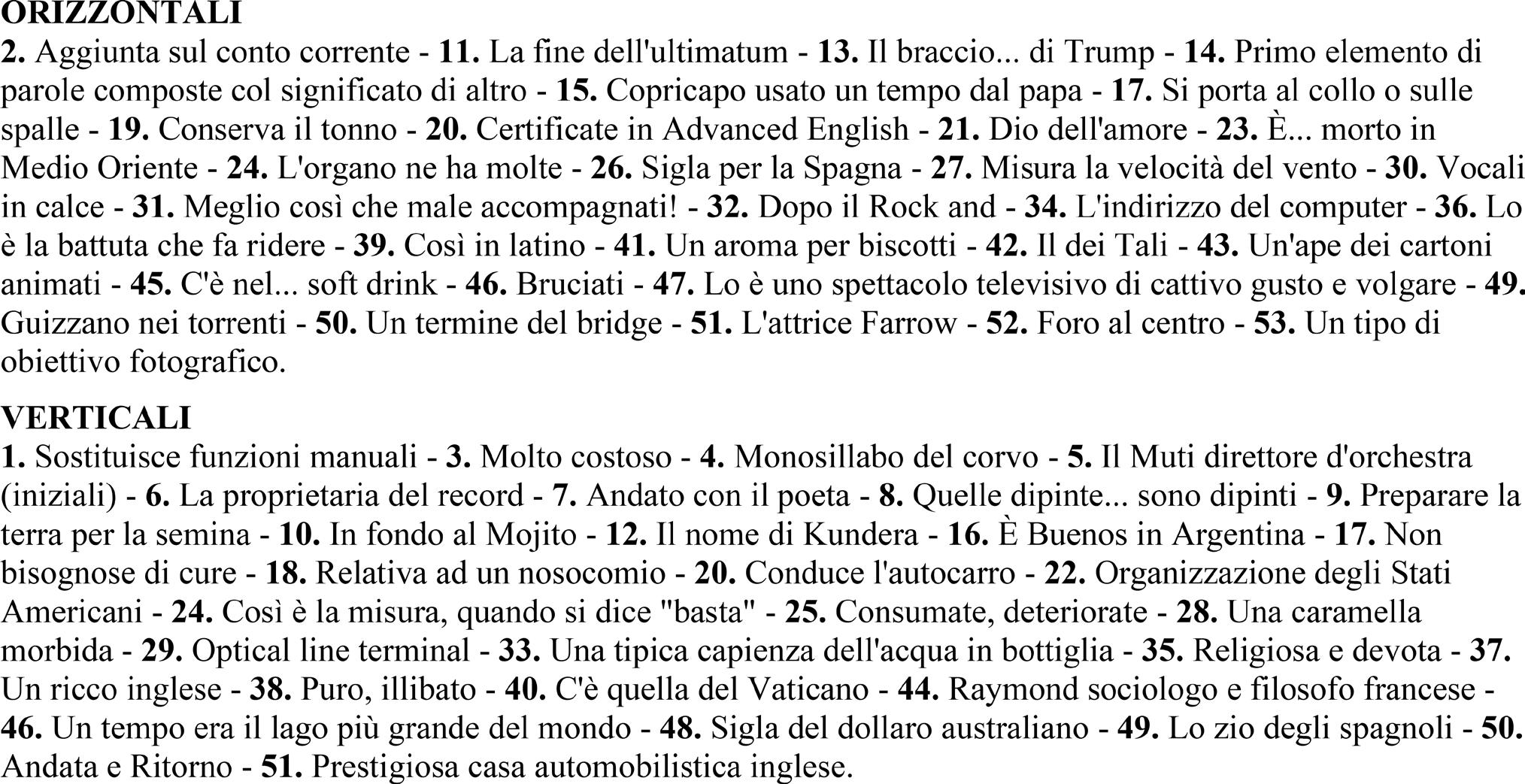 ORIZZONTALI
2. Aggiunta sul conto corrente - 11. La fine dell'ultimatum - 13. Il braccio... di Trump - 14. Primo elemento di parole composte col significato di altro - 15. Copricapo usato un tempo dal papa - 17. Si porta al collo o sulle spalle - 19. Conserva il tonno - 20. Certificate in Advanced English - 21. Dio dell'amore - 23. È... morto in Medio Oriente - 24. L'organo ne ha molte - 26. Sigla per la Spagna - 27. Misura la velocità del vento - 30. Vocali in calce - 31. Meglio così che male accompagnati! - 32. Dopo il Rock and - 34. L'indirizzo del computer - 36. Lo è la battuta che fa ridere - 39. Così in latino - 41. Un aroma per biscotti - 42. Il dei Tali - 43. Un'ape dei cartoni animati - 45. C'è nel... soft drink - 46. Bruciati - 47. Lo è uno spettacolo televisivo di cattivo gusto e volgare - 49. Guizzano nei torrenti - 50. Un termine del bridge - 51. L'attrice Farrow - 52. Foro al centro - 53. Un tipo di obiettivo fotografico.

VERTICALI
1. Sostituisce funzioni manuali - 3. Molto costoso - 4. Monosillabo del corvo - 5. Il Muti direttore d'orchestra (iniziali) - 6. La proprietaria del record - 7. Andato con il poeta - 8. Quelle dipinte... sono dipinti - 9. Preparare la terra per la semina - 10. In fondo al Mojito - 12. Il nome di Kundera - 16. È Buenos in Argentina - 17. Non bisognose di cure - 18. Relativa ad un nosocomio - 20. Conduce l'autocarro - 22. Organizzazione degli Stati Americani - 24. Così è la misura, quando si dice "basta" - 25. Consumate, deteriorate - 28. Una caramella morbida - 29. Optical line terminal - 33. Una tipica capienza dell'acqua in bottiglia - 35. Religiosa e devota - 37. Un ricco inglese - 38. Puro, illibato - 40. C'è quella del Vaticano - 44. Raymond sociologo e filosofo francese - 46. Un tempo era il lago più grande del mondo - 48. Sigla del dollaro australiano - 49. Lo zio degli spagnoli - 50. Andata e Ritorno - 51. Prestigiosa casa automobilistica inglese.